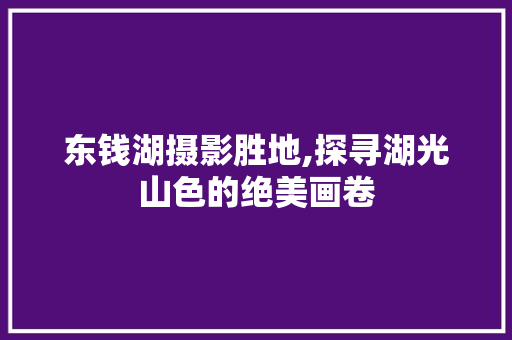 东钱湖摄影胜地,探寻湖光山色的绝美画卷